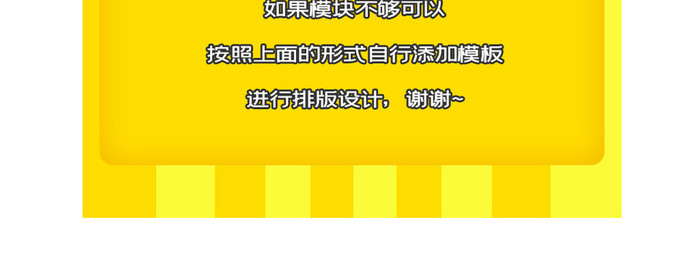 如果模块不够可以

按照上面的形式自行添加模板

进行排版设计， 谢谢~